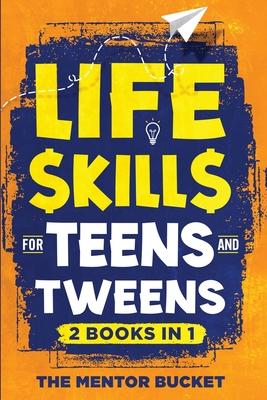 LIFE
$KILL$
FOR TEENS AND
TWEENS
2 BOOKS IN 1

THE MENTOR BUCKET